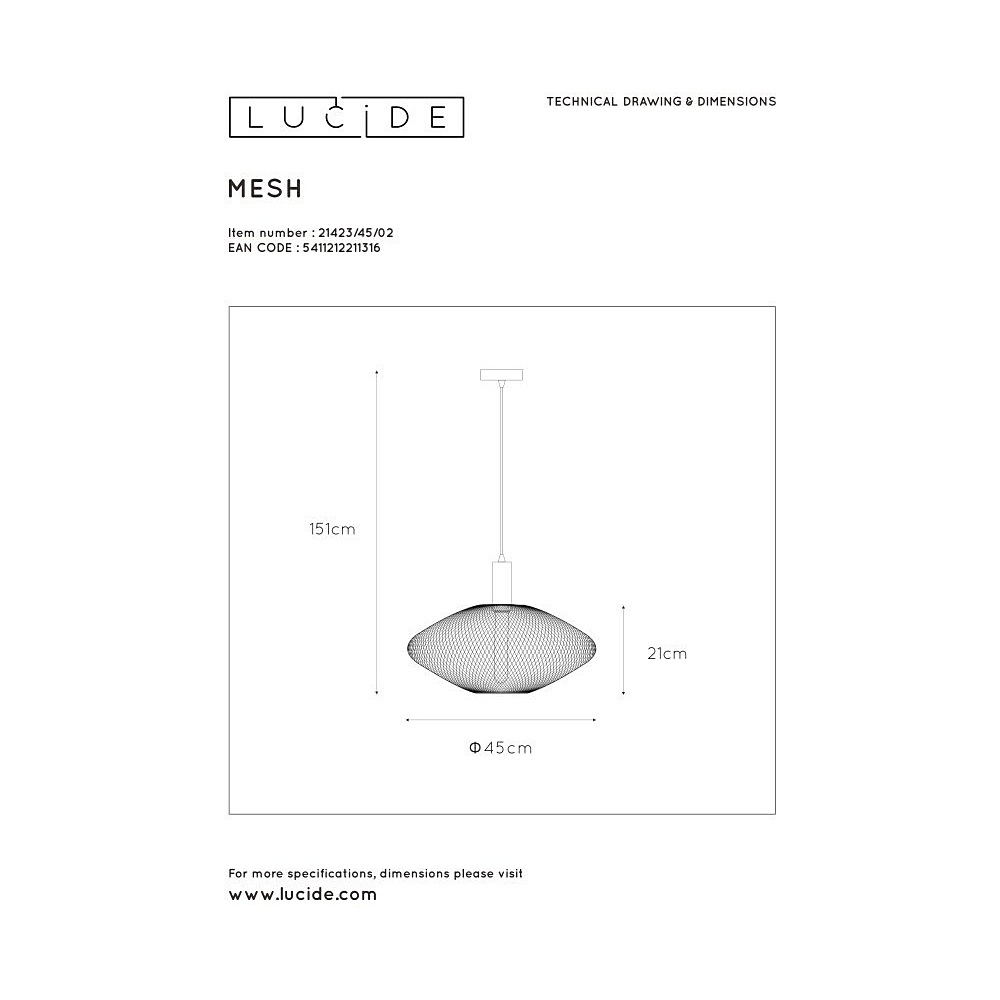 LUCIDE

TECHNICAL DRAWING & DIMENSIONS

MESH

Item number : 21423/45/02
EAN CODE : 5411212211316

151cm

21cm

Φ45cm

For more specifications, dimensions please visit
www.lucide.com